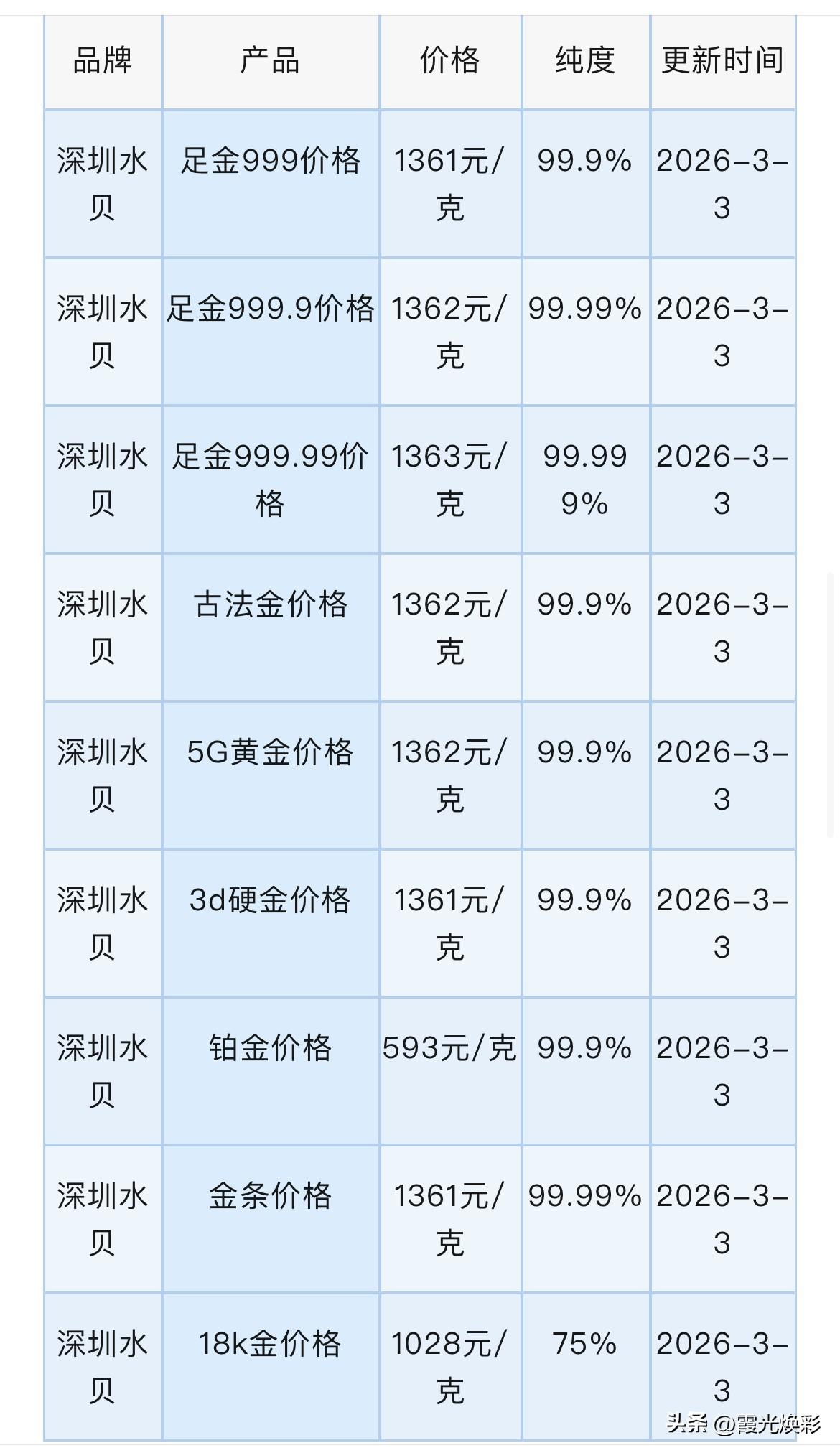 | 品牌 | 产品 | 价格 | 纯度 | 更新时间 |
|---|---|---|---|---|
| 深圳水贝 | 足金999价格 | 1361元/克 | 99.9% | 2026-3-3 |
| 深圳水贝 | 足金999.9价格 | 1362元/克 | 99.99% | 2026-3-3 |
| 深圳水贝 | 足金999.99价格 | 1363元/克 | 99.999% | 2026-3-3 |
| 深圳水贝 | 古法金价格 | 1362元/克 | 99.9% | 2026-3-3 |
| 深圳水贝 | 5G黄金价格 | 1362元/克 | 99.9% | 2026-3-3 |
| 深圳水贝 | 3d硬金价格 | 1361元/克 | 99.9% | 2026-3-3 |
| 深圳水贝 | 铂金价格 | 593元/克 | 99.9% | 2026-3-3 |
| 深圳水贝 | 金条价格 | 1361元/克 | 99.99% | 2026-3-3 |
| 深圳水贝 | 18k金价格 | 1028元/克 | 75% | 2026-3-3 |

头条 @霞光焕彩